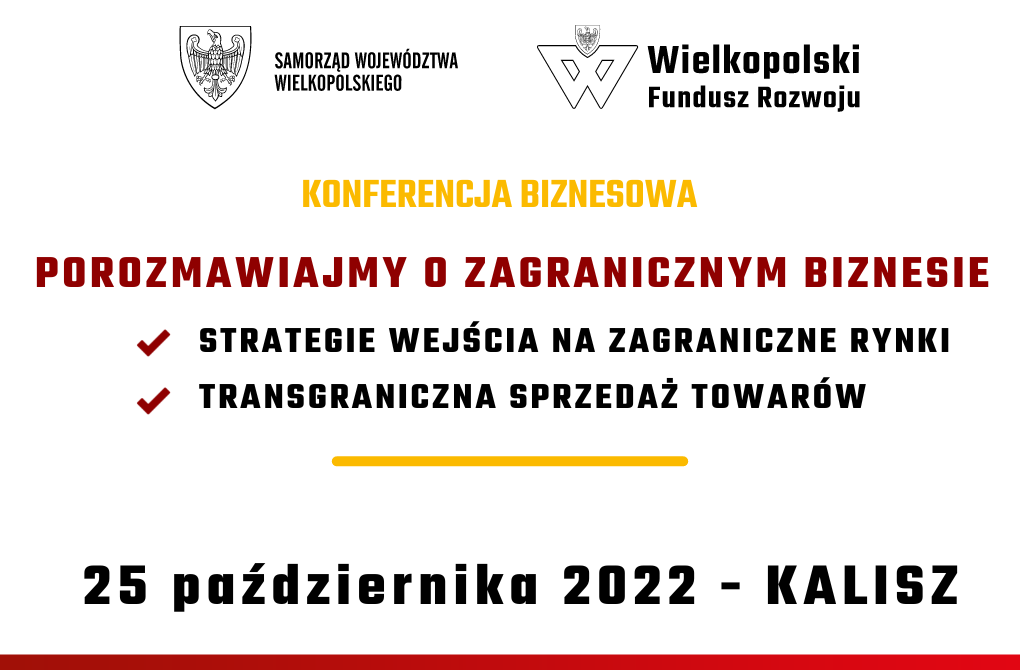 SAMORZĄD WOJEWÓDZTWA WIELKOPOLSKIEGO

Wielkopolski Fundusz Rozwoju

KONFERENCJA BIZNESOWA

POROZMAWIAJMY O ZAGRANICZNYM BIZNESIE

STRATEGIE WEJŚCIA NA ZAGRANICZNE RYNKI

TRANSGRANICZNA SPRZEDAŻ TOWARÓW

25 października 2022 - KALISZ